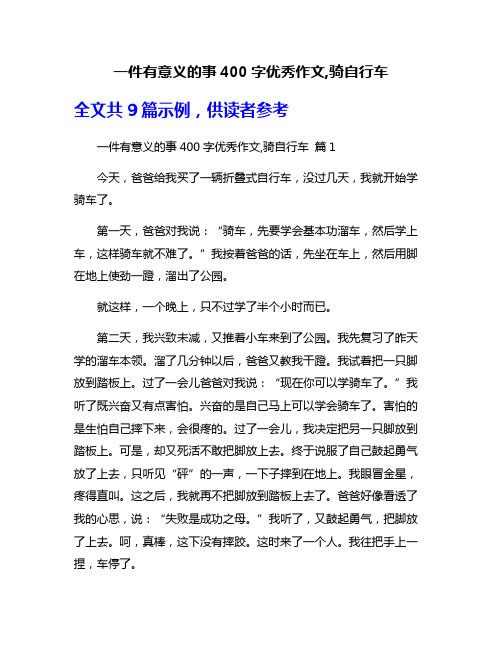 一件有意义的事 400 字优秀作文,骑自行车

全文共 9 篇示例，供读者参考

一件有意义的事 400 字优秀作文,骑自行车 篇 1

今天，爸爸给我买了一辆折叠式自行车，没过几天，我就开始学骑车了。

第一天，爸爸对我说：“骑车，先要学会基本功溜车，然后学上车，这样骑车就不难了。”我按着爸爸的话，先坐在车上，然后用脚在地上使劲一蹬，溜出了公园。

就这样，一个晚上，只不过学了半个小时而已。

第二天，我兴致未减，又推着小车来到了公园。我先复习了昨天学的溜车本领。溜了几分钟以后，爸爸又教我干蹬。我试着把一只脚放到踏板上。过了一会儿爸爸对我说：“现在你可以学骑车了。”我听了既兴奋又有点害怕。兴奋的是自己马上可以学会骑车了。害怕的是生怕自己摔下来，会很疼的。过了一会儿，我决定把另一只脚放到踏板上。可是，却又死活不敢把脚放上去。终于说服了自己鼓起勇气放了上去，只听见“砰”的一声，一下子摔到在地上。我眼冒金星，疼得直叫。这之后，我就再不把脚放到踏板上去了。爸爸好像看透了我的心思，说：“失败是成功之母。”我听了，又鼓起勇气，把脚放了上去。呵，真棒，这下没有摔跤。这时来了一个人。我往把手上一捏，车停了。